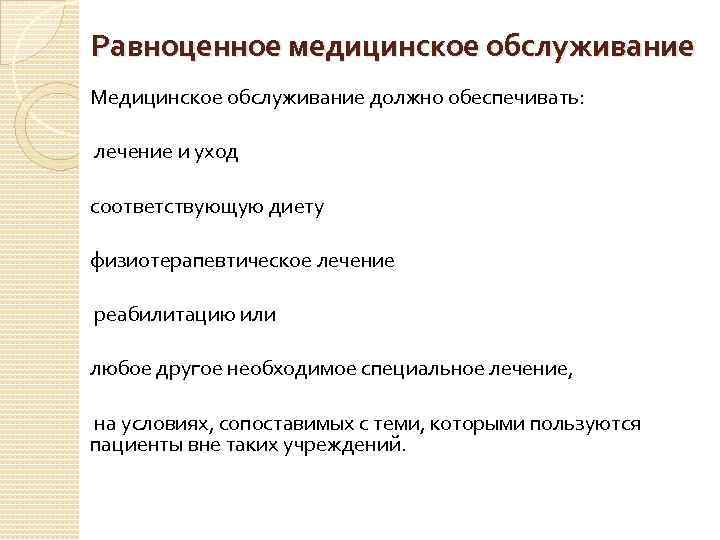 Равноценное медицинское обслуживание

Медицинское обслуживание должно обеспечивать:

лечение и уход

соответствующую диету

физиотерапевтическое лечение

реабилитацию или

любое другое необходимое специальное лечение,

на условиях, сопоставимых с теми, которыми пользуются пациенты вне таких учреждений.